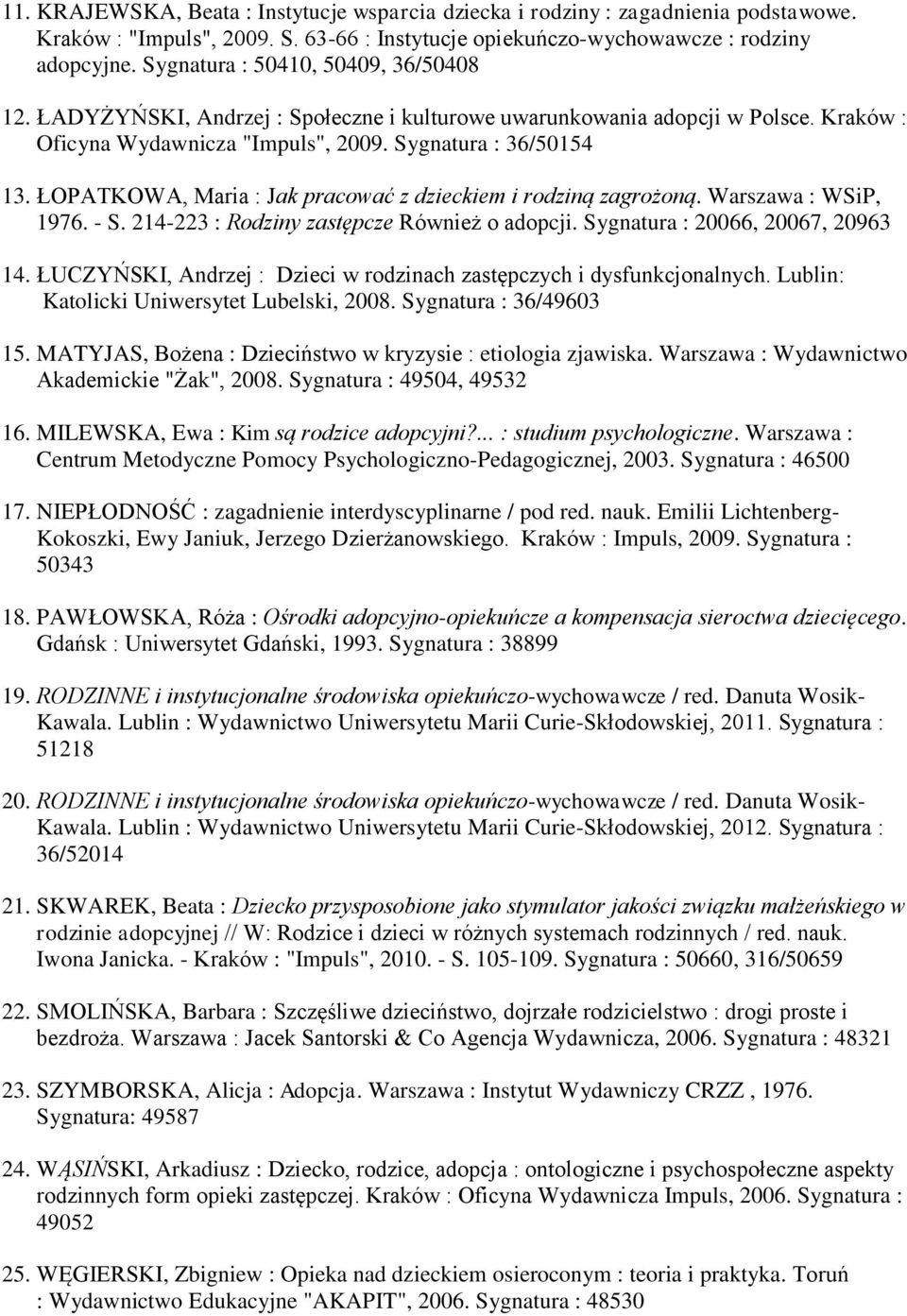 11. KRAJEWSKA, Beata : Instytucje wsparcia dziecka i rodziny : zagadnienia podstawowe. Kraków : "Impuls", 2009. S. 63-66 : Instytucje opiekuńczo-wychowawcze : rodziny adopcyjne. Sygnatura : 50410, 50409, 36/50408

12. ŁADYŻYŃSKI, Andrzej : Społeczne i kulturowe uwarunkowania adopcji w Polsce. Kraków : Oficyna Wydawnicza "Impuls", 2009. Sygnatura : 36/50154

13. ŁOPATKOWA, Maria : Jak pracować z dzieckiem i rodziną zagrożoną. Warszawa : WSiP, 1976. - S. 214-223 : Rodziny zastępcze Również o adopcji. Sygnatura : 20066, 20067, 20963

14. ŁUCZYŃSKI, Andrzej : Dzieci w rodzinach zastępczych i dysfunkcjonalnych. Lublin: Katolicki Uniwersytet Lubelski, 2008. Sygnatura : 36/49603

15. MATYJAS, Bożena : Dzieciństwo w kryzysie : etiologia zjawiska. Warszawa : Wydawnictwo Akademickie "Żak", 2008. Sygnatura : 49504, 49532

16. MILEWSKA, Ewa : Kim są rodzice adopcyjni?... : studium psychologiczne. Warszawa : Centrum Metodyczne Pomocy Psychologiczno-Pedagogicznej, 2003. Sygnatura : 46500

17. NIEPŁODNOŚĆ : zagadnienie interdyscyplinarne / pod red. nauk. Emilii Lichtenberg-Kokoszki, Ewy Janiuk, Jerzego Dzierżanowskiego. Kraków : Impuls, 2009. Sygnatura : 50343

18. PAWŁOWSKA, Róża : Ośrodki adopcyjno-opiekuńcze a kompensacja sieroctwa dziecięcego. Gdańsk : Uniwersytet Gdański, 1993. Sygnatura : 38899

19. RODZINNE i instytucjonalne środowiska opiekuńczo-wychowawcze / red. Danuta Wosik-Kawala. Lublin : Wydawnictwo Uniwersytetu Marii Curie-Skłodowskiej, 2011. Sygnatura : 51218

20. RODZINNE i instytucjonalne środowiska opiekuńczo-wychowawcze / red. Danuta Wosik-Kawala. Lublin : Wydawnictwo Uniwersytetu Marii Curie-Skłodowskiej, 2012. Sygnatura : 36/52014

21. SKWAREK, Beata : Dziecko przysposobione jako stymulator jakości związku małżeńskiego w rodzinie adopcyjnej // W: Rodzice i dzieci w różnych systemach rodzinnych / red. nauk. Iwona Janicka. - Kraków : "Impuls", 2010. - S. 105-109. Sygnatura : 50660, 316/50659

22. SMOLIŃSKA, Barbara : Szczęśliwe dzieciństwo, dojrzałe rodzicielstwo : drogi proste i bezdroża. Warszawa : Jacek Santorski & Co Agencja Wydawnicza, 2006. Sygnatura : 48321

23. SZYMBORSKA, Alicja : Adopcja. Warszawa : Instytut Wydawniczy CRZZ , 1976. Sygnatura: 49587

24. WĄSIŃSKI, Arkadiusz : Dziecko, rodzice, adopcja : ontologiczne i psychospołeczne aspekty rodzinnych form opieki zastępczej. Kraków : Oficyna Wydawnicza Impuls, 2006. Sygnatura : 49052

25. WĘGIERSKI, Zbigniew : Opieka nad dzieckiem osieroconym : teoria i praktyka. Toruń : Wydawnictwo Edukacyjne "AKAPIT", 2006. Sygnatura : 48530